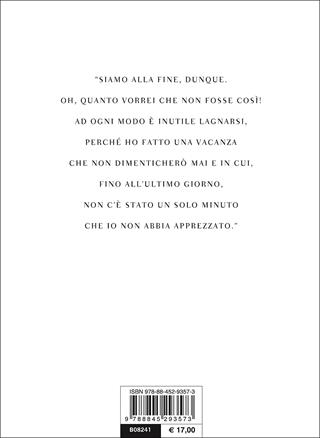 "SIAMO ALLA FINE, DUNQUE.
OH, QUANTO VORREI CHE NON FOSSE COSÌ!
AD OGNI MODO È INUTILE LAGNARSI,
PERCHÉ HO FATTO UNA VACANZA
CHE NON DIMENTICHERÒ MAI E IN CUI,
FINO ALL'ULTIMO GIORNO,
NON C'È STATO UN SOLO MINUTO
CHE IO NON ABBIA APPREZZATO."

ISBN 978-88-452-9357-3

9 788845 293573

B08241 € 17,00